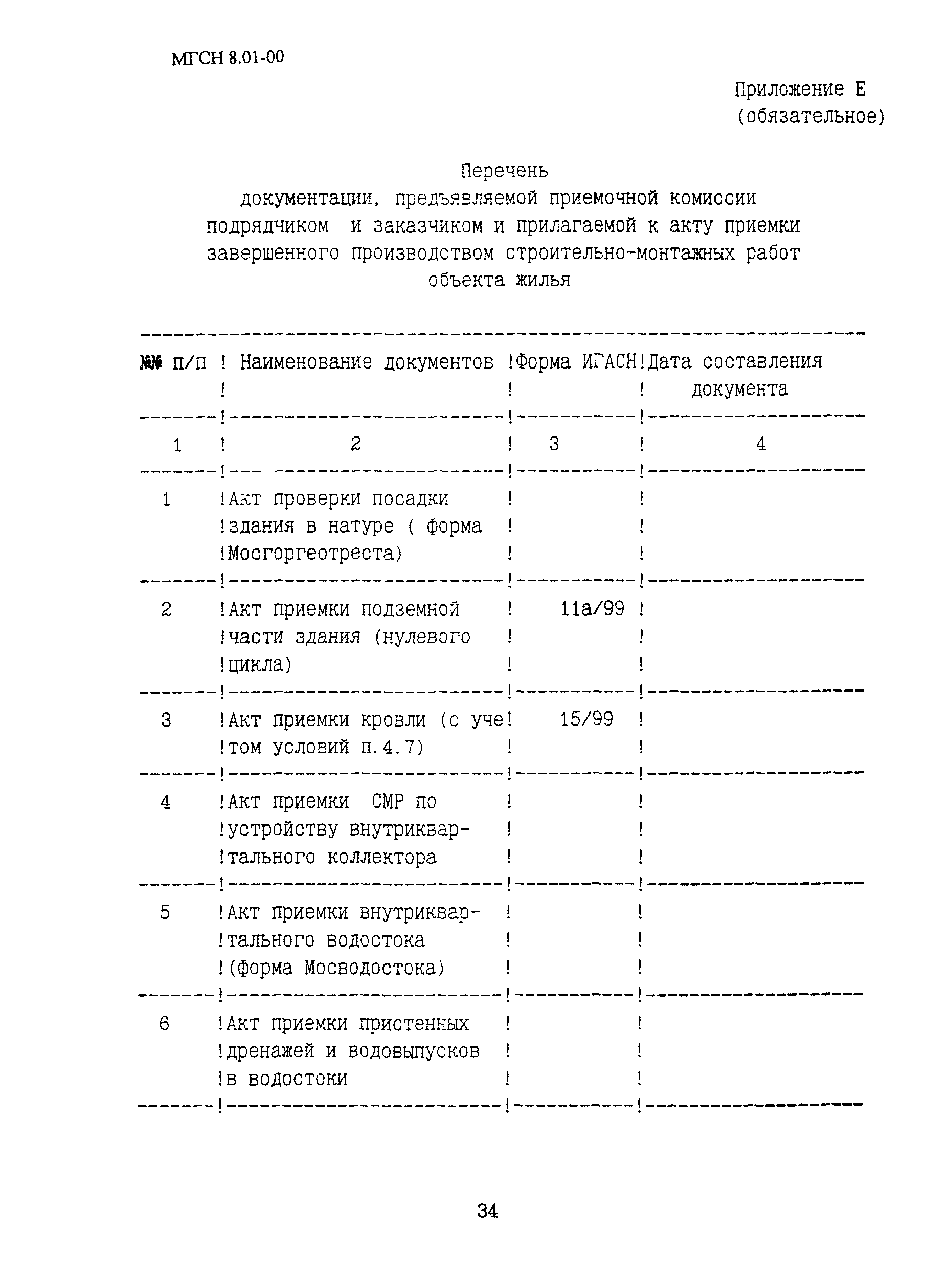 МГСН 8.01-00

Приложение Е
(обязательное)

Перечень
документации, предъявляемой приемочной комиссии подрядчиком и заказчиком и прилагаемой к акту приемки завершенного производством строительно-монтажных работ объекта жилья

| №№ п/п | Наименование документов | Форма ИГАСН | Дата составления документа |
|---|---|---|---|
| 1 | 2 | 3 | 4 |
| 1 | Акт проверки посадки здания в натуре ( форма Мосгоргеотреста) | | |
| 2 | Акт приемки подземной части здания (нулевого цикла) | 11а/99 | |
| 3 | Акт приемки кровли (с учетом условий п.4.7) | 15/99 | |
| 4 | Акт приемки СМР по устройству внутриквартального коллектора | | |
| 5 | Акт приемки внутриквартального водостока (форма Мосводостока) | | |
| 6 | Акт приемки пристенных дренажей и водовыпусков в водостоки | | |

34